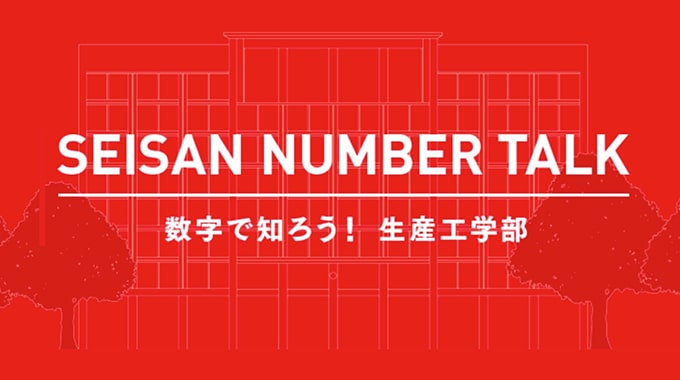 SEISAN NUMBER TALK

数字で知ろう！ 生産工学部